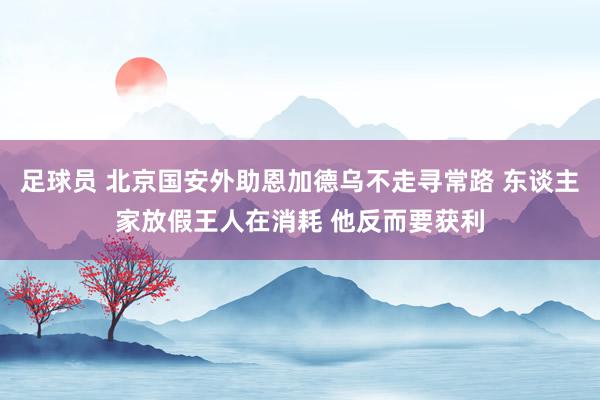 足球员 北京国安外助恩加德乌不走寻常路 东谈主家放假王人在消耗 他反而要获利